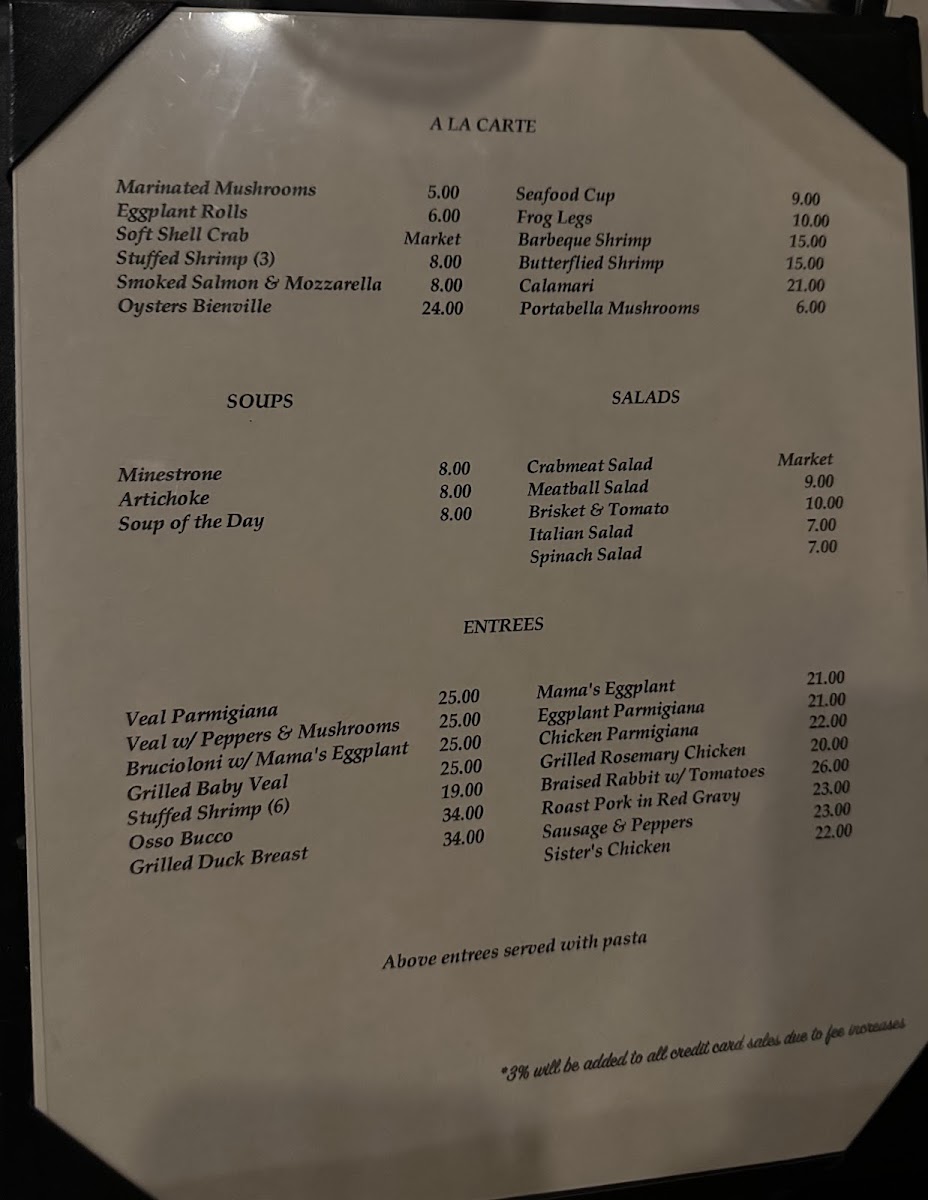 A LA CARTE

Marinated Mushrooms 5.00
Eggplant Rolls 6.00
Soft Shell Crab Market
Stuffed Shrimp (3) 8.00
Smoked Salmon & Mozzarella 8.00
Oysters Bienville 24.00

Seafood Cup 9.00
Frog Legs 10.00
Barbeque Shrimp 15.00
Butterflied Shrimp 15.00
Calamari 21.00
Portabella Mushrooms 6.00

SOUPS

Minestrone 8.00
Artichoke 8.00
Soup of the Day 8.00

SALADS

Crabmeat Salad Market
Meatball Salad 9.00
Brisket & Tomato 10.00
Italian Salad 7.00
Spinach Salad 7.00

ENTREES

Veal Parmigiana 25.00
Veal w/ Peppers & Mushrooms 25.00
Brucioloni w/ Mama's Eggplant 25.00
Grilled Baby Veal 25.00
Stuffed Shrimp (6) 19.00
Osso Bucco 34.00
Grilled Duck Breast 34.00

Mama's Eggplant 21.00
Eggplant Parmigiana 21.00
Chicken Parmigiana 22.00
Grilled Rosemary Chicken 20.00
Braised Rabbit w/ Tomatoes 26.00
Roast Pork in Red Gravy 23.00
Sausage & Peppers 23.00
Sister's Chicken 22.00

Above entrees served with pasta

*3% will be added to all credit card sales due to fee increases